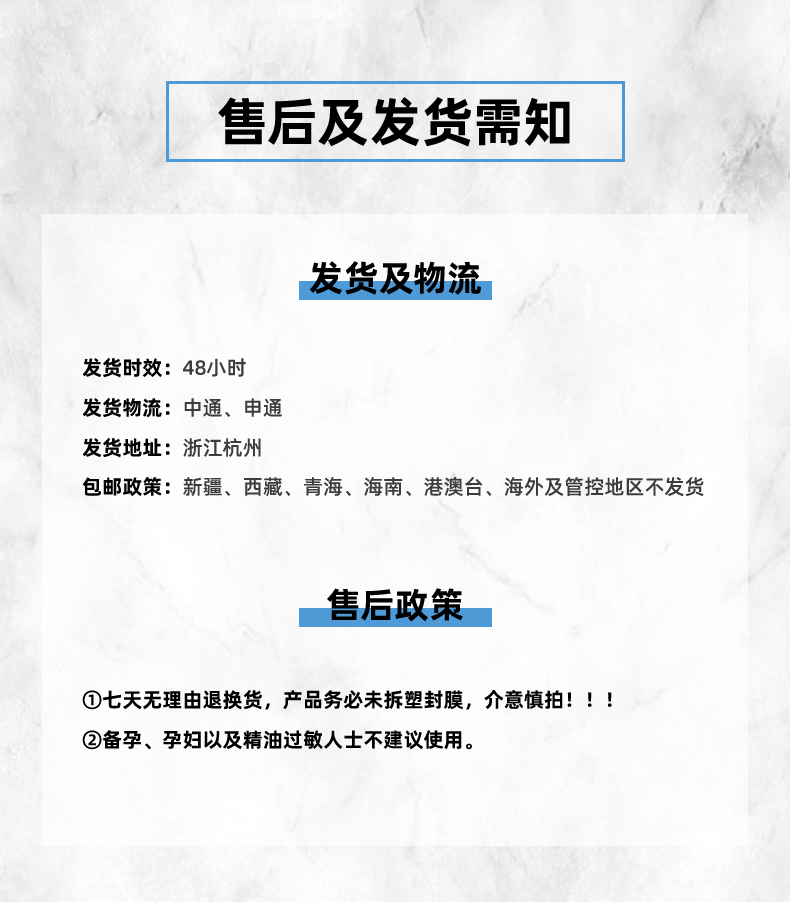 售后及发货需知

发货及物流

发货时效：48小时

发货物流：中通、申通

发货地址：浙江杭州

包邮政策：新疆、西藏、青海、海南、港澳台、海外及管控地区不发货

售后政策

①七天无理由退换货，产品务必未拆塑封膜，介意慎拍！！！

②备孕、孕妇以及精油过敏人士不建议使用。